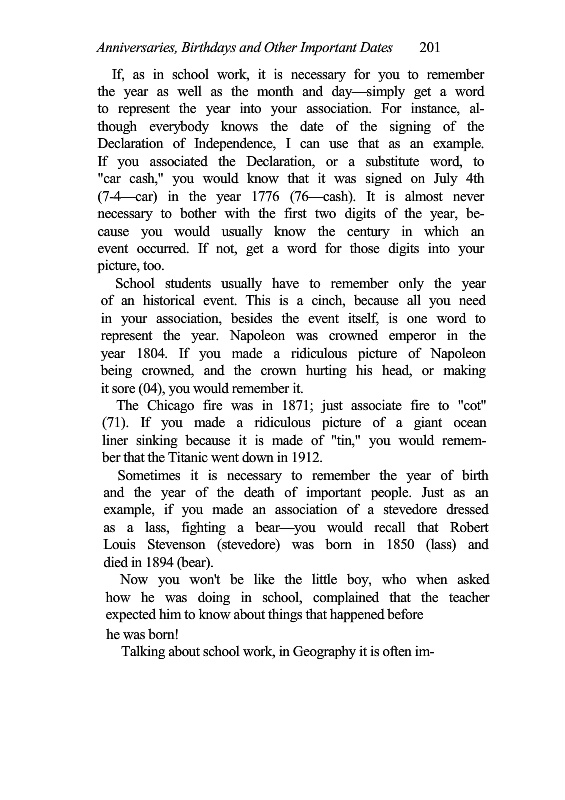 Anniversaries, Birthdays and Other Important Dates 201

If, as in school work, it is necessary for you to remember the year as well as the month and day—simply get a word to represent the year into your association. For instance, although everybody knows the date of the signing of the Declaration of Independence, I can use that as an example. If you associated the Declaration, or a substitute word, to "car cash," you would know that it was signed on July 4th (7-4—car) in the year 1776 (76—cash). It is almost never necessary to bother with the first two digits of the year, because you would usually know the century in which an event occurred. If not, get a word for those digits into your picture, too.

School students usually have to remember only the year of an historical event. This is a cinch, because all you need in your association, besides the event itself, is one word to represent the year. Napoleon was crowned emperor in the year 1804. If you made a ridiculous picture of Napoleon being crowned, and the crown hurting his head, or making it sore (04), you would remember it.

The Chicago fire was in 1871; just associate fire to "cot" (71). If you made a ridiculous picture of a giant ocean liner sinking because it is made of "tin," you would remember that the Titanic went down in 1912.

Sometimes it is necessary to remember the year of birth and the year of the death of important people. Just as an example, if you made an association of a stevedore dressed as a lass, fighting a bear—you would recall that Robert Louis Stevenson (stevedore) was born in 1850 (lass) and died in 1894 (bear).

Now you won't be like the little boy, who when asked how he was doing in school, complained that the teacher expected him to know about things that happened before he was born!

Talking about school work, in Geography it is often im-